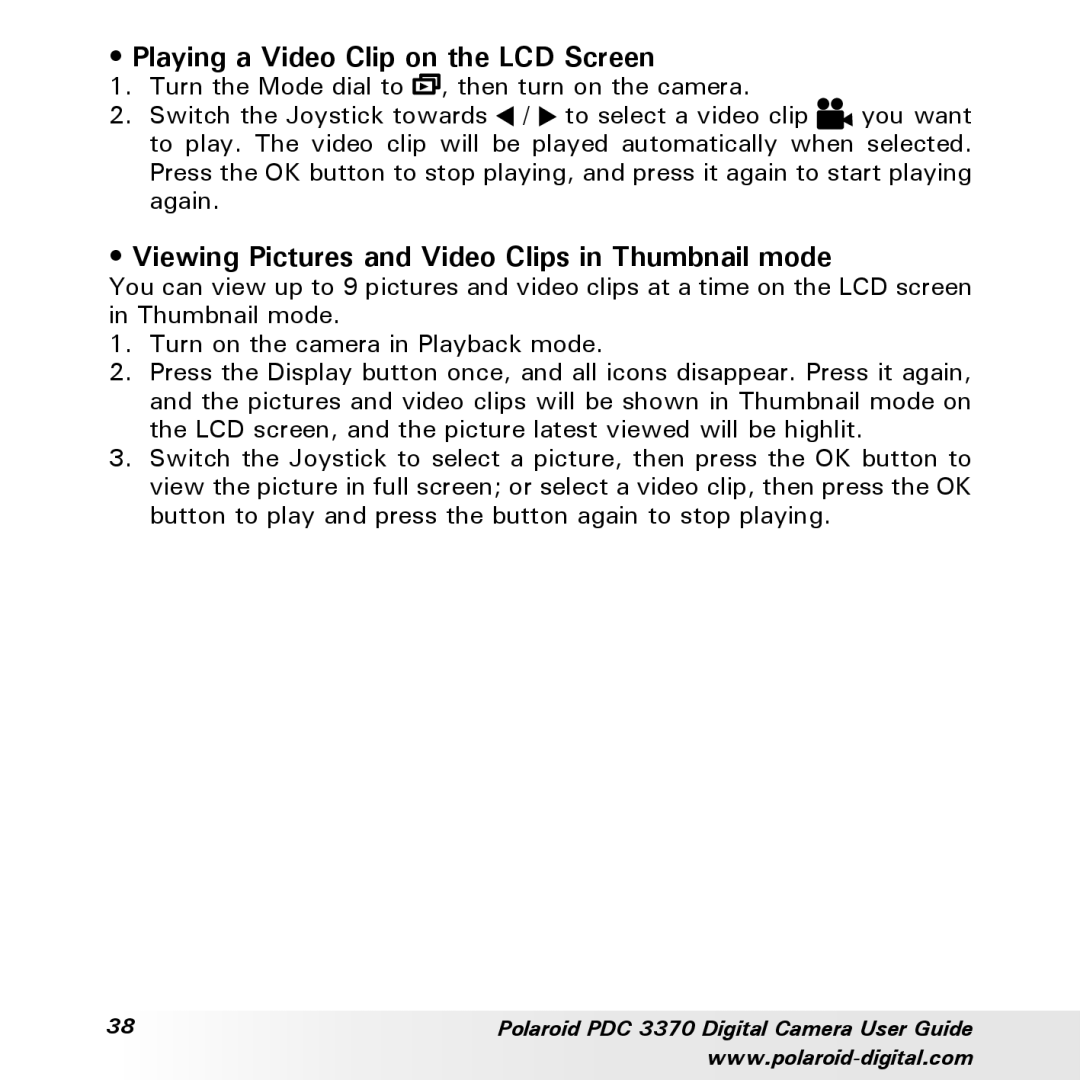 • Playing a Video Clip on the LCD Screen

1. Turn the Mode dial to , then turn on the camera.
2. Switch the Joystick towards ◀ / ▶ to select a video clip  you want to play. The video clip will be played automatically when selected. Press the OK button to stop playing, and press it again to start playing again.

• Viewing Pictures and Video Clips in Thumbnail mode

You can view up to 9 pictures and video clips at a time on the LCD screen in Thumbnail mode.

1. Turn on the camera in Playback mode.
2. Press the Display button once, and all icons disappear. Press it again, and the pictures and video clips will be shown in Thumbnail mode on the LCD screen, and the picture latest viewed will be highlit.
3. Switch the Joystick to select a picture, then press the OK button to view the picture in full screen; or select a video clip, then press the OK button to play and press the button again to stop playing.

38

Polaroid PDC 3370 Digital Camera User Guide
www.polaroid-digital.com